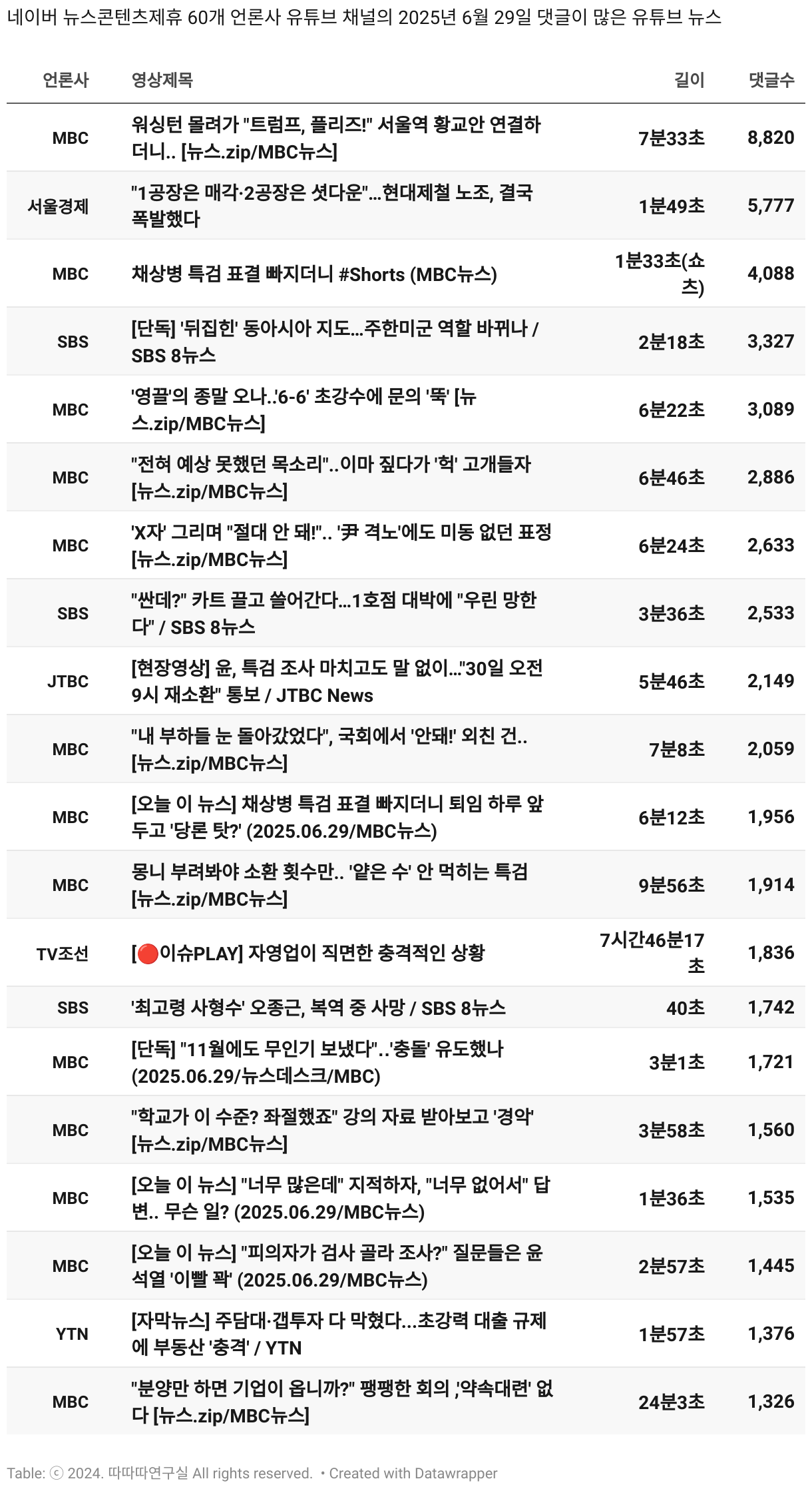 네이버 뉴스콘텐츠제휴 60개 언론사 유튜브 채널의 2025년 6월 29일 댓글이 많은 유튜브 뉴스

| 언론사 | 영상제목 | 길이 | 댓글수 |
|---|---|---|---|
| MBC | 워싱턴 몰려가 "트럼프, 플리즈!" 서울역 황교안 연결하더니.. [뉴스.zip/MBC뉴스] | 7분33초 | 8,820 |
| 서울경제 | "1공장은 매각·2공장은 셧다운"...현대제철 노조, 결국 폭발했다 | 1분49초 | 5,777 |
| MBC | 채상병 특검 표결 빠지더니 #Shorts (MBC뉴스) | 1분33초(쇼츠) | 4,088 |
| SBS | [단독] '뒤집힌' 동아시아 지도...주한미군 역할 바뀌나 / SBS 8뉴스 | 2분18초 | 3,327 |
| MBC | '영끌'의 종말 오나..'6-6' 초강수에 문의 '뚝' [뉴스.zip/MBC뉴스] | 6분22초 | 3,089 |
| MBC | "전혀 예상 못했던 목소리"..이마 짚다가 '헉' 고개들자 [뉴스.zip/MBC뉴스] | 6분46초 | 2,886 |
| MBC | 'X자' 그리며 "절대 안 돼!".. '尹 격노'에도 미동 없던 표정 [뉴스.zip/MBC뉴스] | 6분24초 | 2,633 |
| SBS | "싼데?" 카트 끌고 쓸어간다...1호점 대박에 "우린 망한다" / SBS 8뉴스 | 3분36초 | 2,533 |
| JTBC | [현장영상] 윤, 특검 조사 마치고도 말 없이..."30일 오전 9시 재소환" 통보 / JTBC News | 5분46초 | 2,149 |
| MBC | "내 부하들 눈 돌아갔었다", 국회에서 '안돼!' 외친 건.. [뉴스.zip/MBC뉴스] | 7분8초 | 2,059 |
| MBC | [오늘 이 뉴스] 채상병 특검 표결 빠지더니 퇴임 하루 앞두고 '당론 탓?' (2025.06.29/MBC뉴스) | 6분12초 | 1,956 |
| MBC | 몽니 부려봐야 소환 횟수만.. '얕은 수' 안 먹히는 특검 [뉴스.zip/MBC뉴스] | 9분56초 | 1,914 |
| TV조선 | [🔴이슈PLAY] 자영업이 직면한 충격적인 상황 | 7시간46분17초 | 1,836 |
| SBS | '최고령 사형수' 오종근, 복역 중 사망 / SBS 8뉴스 | 40초 | 1,742 |
| MBC | [단독] "11월에도 무인기 보냈다"..'충돌' 유도했나 (2025.06.29/뉴스데스크/MBC) | 3분1초 | 1,721 |
| MBC | "학교가 이 수준? 좌절했죠" 강의 자료 받아보고 '경악' [뉴스.zip/MBC뉴스] | 3분58초 | 1,560 |
| MBC | [오늘 이 뉴스] "너무 많은데" 지적하자, "너무 없어서" 답변.. 무슨 일? (2025.06.29/MBC뉴스) | 1분36초 | 1,535 |
| MBC | [오늘 이 뉴스] "피의자가 검사 골라 조사?" 질문들은 윤석열 '이빨 꽉' (2025.06.29/MBC뉴스) | 2분57초 | 1,445 |
| YTN | [자막뉴스] 주담대·갭투자 다 막혔다...초강력 대출 규제에 부동산 '충격' / YTN | 1분57초 | 1,376 |
| MBC | "분양만 하면 기업이 옵니까?" 팽팽한 회의 ,'약속대련' 없다 [뉴스.zip/MBC뉴스] | 24분3초 | 1,326 |

Table: ⓒ 2024. 따따따연구실 All rights reserved. • Created with Datawrapper